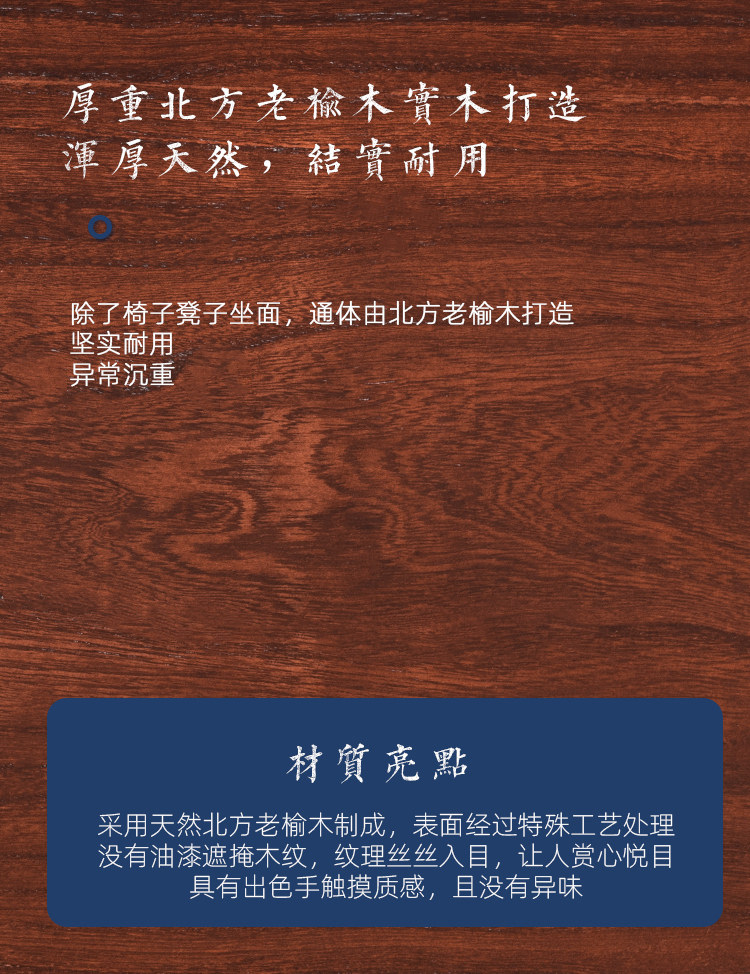 厚重北方老榆木實木打造
渾厚天然，結實耐用

除了椅子凳子坐面，通体由北方老榆木打造
坚实耐用
异常沉重

材質亮點

采用天然北方老榆木制成，表面经过特殊工艺处理
没有油漆遮掩木纹，纹理丝丝入目，让人赏心悦目
具有出色手触摸质感，且没有异味